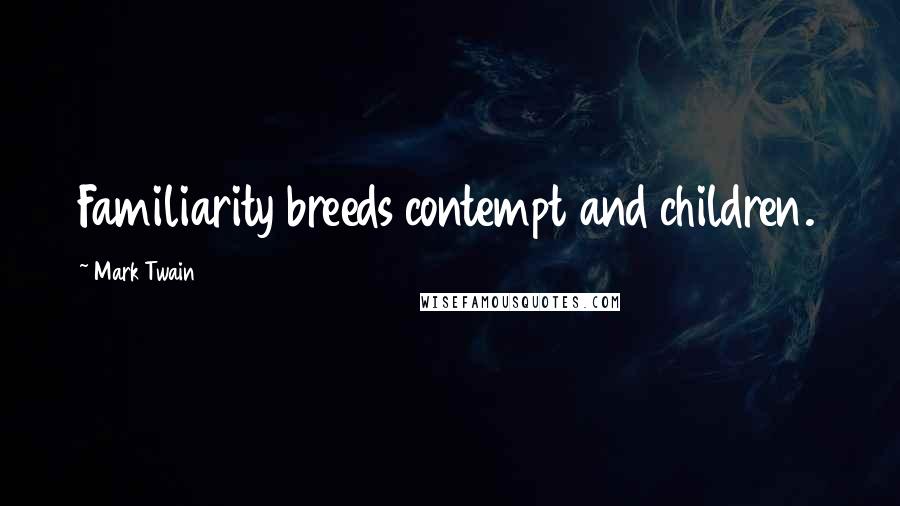 Familiarity breeds contempt and children.

~ Mark Twain

WISEFAMOUSQUOTES.COM